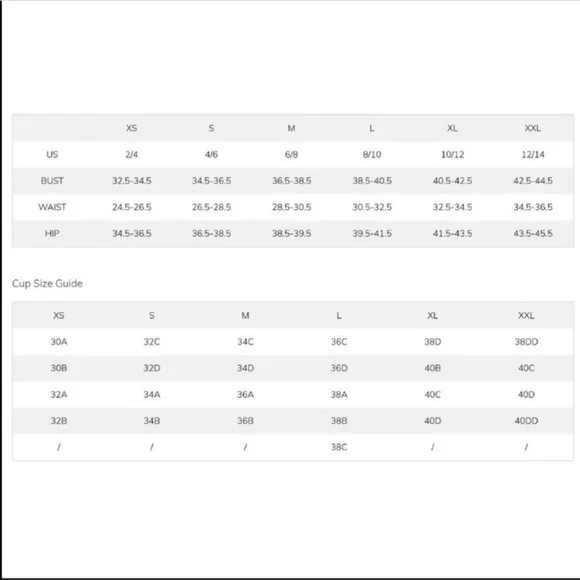 | | XS | S | M | L | XL | XXL |
|---|---|---|---|---|---|---|
| US | 2/4 | 4/6 | 6/8 | 8/10 | 10/12 | 12/14 |
| BUST | 32.5-34.5 | 34.5-36.5 | 36.5-38.5 | 38.5-40.5 | 40.5-42.5 | 42.5-44.5 |
| WAIST | 24.5-26.5 | 26.5-28.5 | 28.5-30.5 | 30.5-32.5 | 32.5-34.5 | 34.5-36.5 |
| HIP | 34.5-36.5 | 36.5-38.5 | 38.5-39.5 | 39.5-41.5 | 41.5-43.5 | 43.5-45.5 |

Cup Size Guide

| XS | S | M | L | XL | XXL |
|---|---|---|---|---|---|
| 30A | 32C | 34C | 36C | 38D | 38DD |
| 30B | 32D | 34D | 36D | 40B | 40C |
| 32A | 34A | 36A | 38A | 40C | 40D |
| 32B | 34B | 36B | 38B | 40D | 40DD |
| / | / | / | 38C | / | / |